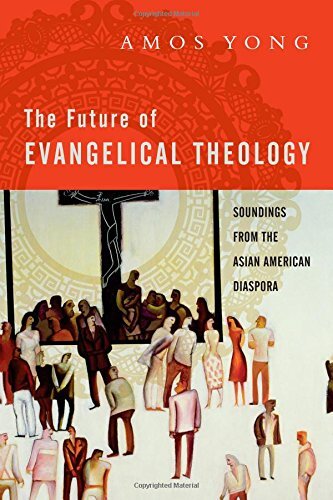 Copyrighted Material

AMOS YONG

The Future of
EVANGELICAL THEOLOGY

SOUNDINGS FROM THE ASIAN AMERICAN DIASPORA

Copyrighted Material